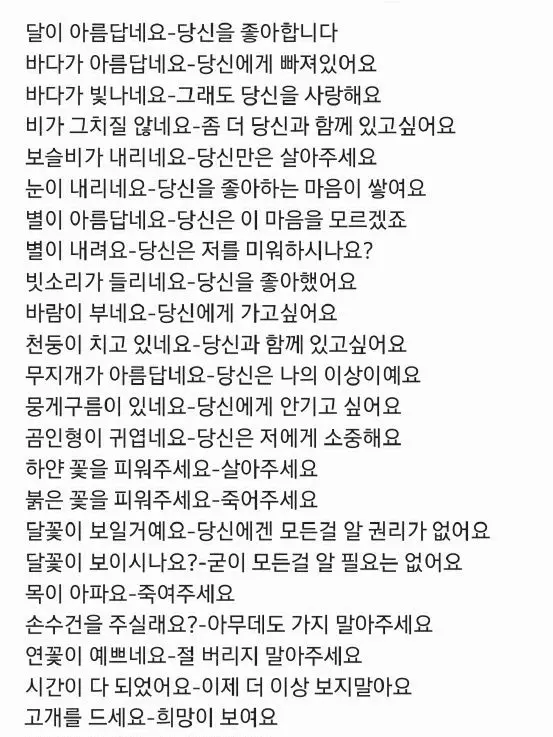 달이 아름답네요-당신을 좋아합니다
바다가 아름답네요-당신에게 빠져있어요
바다가 빛나네요-그래도 당신을 사랑해요
비가 그치질 않네요-좀 더 당신과 함께 있고싶어요
보슬비가 내리네요-당신만은 살아주세요
눈이 내리네요-당신을 좋아하는 마음이 쌓여요
별이 아름답네요-당신은 이 마음을 모르겠죠
별이 내려요-당신은 저를 미워하시나요?
빗소리가 들리네요-당신을 좋아했어요
바람이 부네요-당신에게 가고싶어요
천둥이 치고 있네요-당신과 함께 있고싶어요
무지개가 아름답네요-당신은 나의 이상이예요
뭉게구름이 있네요-당신에게 안기고 싶어요
곰인형이 귀엽네요-당신은 저에게 소중해요
하얀 꽃을 피워주세요-살아주세요
붉은 꽃을 피워주세요-죽어주세요
달꽃이 보일거예요-당신에겐 모든걸 알 권리가 없어요
달꽃이 보이시나요?-굳이 모든걸 알 필요는 없어요
목이 아파요-죽여주세요
손수건을 주실래요?-아무데도 가지 말아주세요
연꽃이 예쁘네요-절 버리지 말아주세요
시간이 다 되었어요-이제 더 이상 보지말아요
고개를 드세요-희망이 보여요